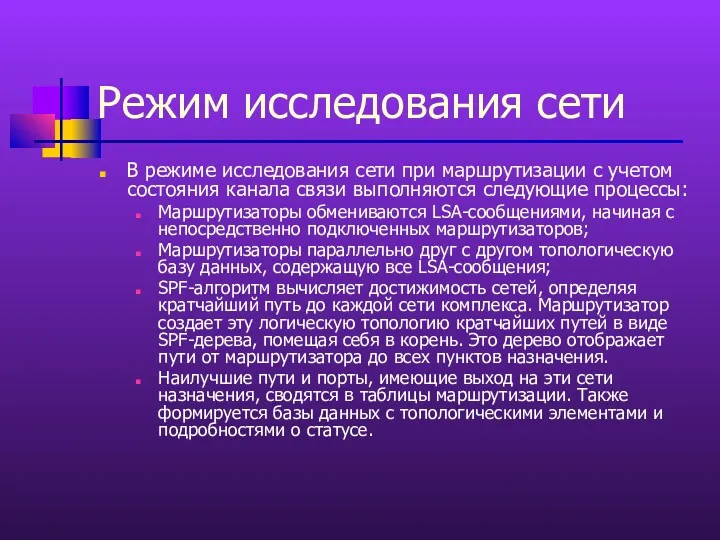 Режим исследования сети

В режиме исследования сети при маршрутизации с учетом состояния канала связи выполняются следующие процессы:

Маршрутизаторы обмениваются LSA-сообщениями, начиная с непосредственно подключенных маршрутизаторов;

Маршрутизаторы параллельно друг с другом топологическую базу данных, содержащую все LSA-сообщения;

SPF-алгоритм вычисляет достижимость сетей, определяя кратчайший путь до каждой сети комплекса. Маршрутизатор создает эту логическую топологию кратчайших путей в виде SPF-дерева, помещая себя в корень. Это дерево отображает пути от маршрутизатора до всех пунктов назначения.

Наилучшие пути и порты, имеющие выход на эти сети назначения, сводятся в таблицы маршрутизации. Также формируется базы данных с топологическими элементами и подробностями о статусе.